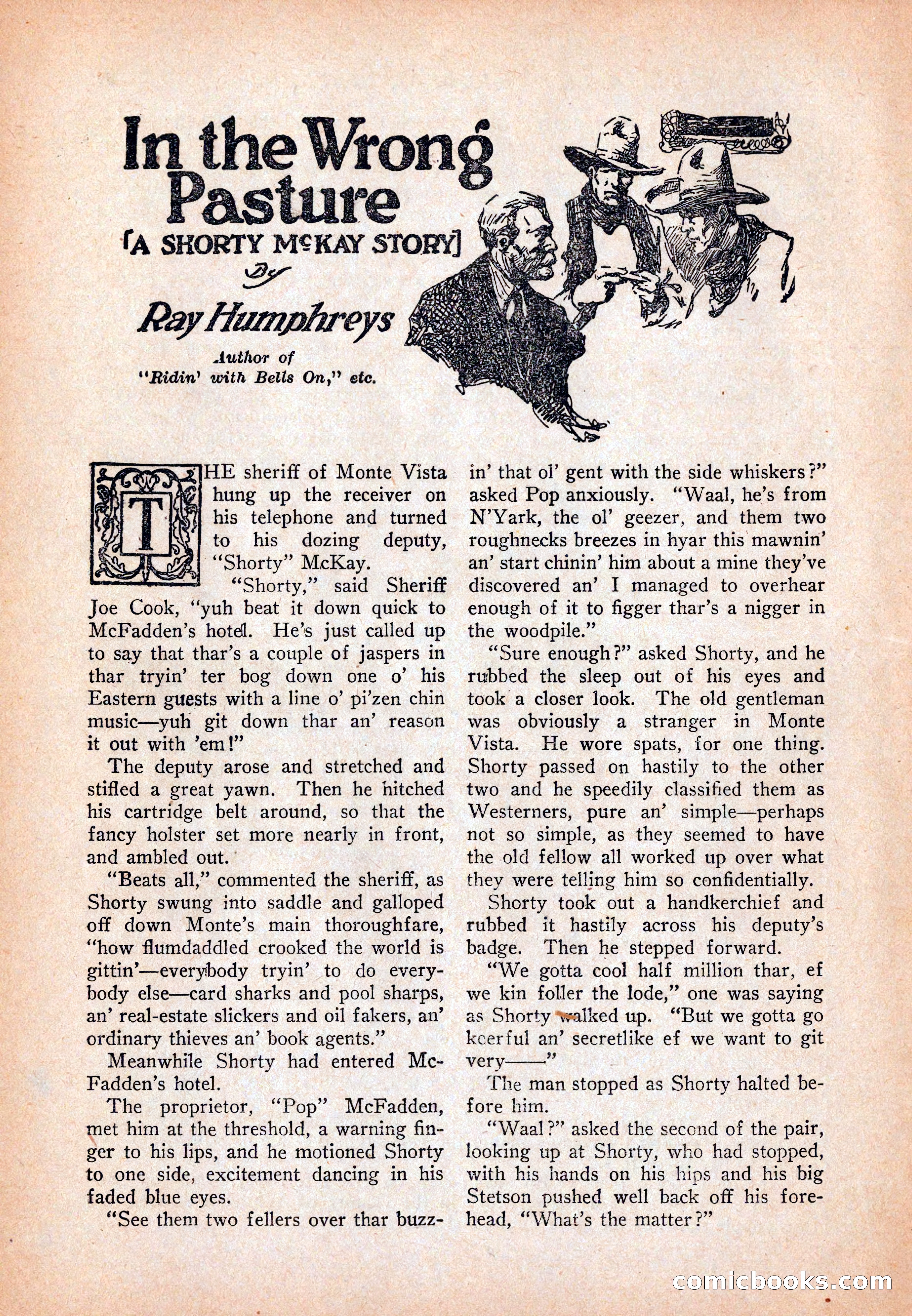 In the Wrong Pasture

[A SHORTY McKAY STORY]

By

Ray Humphreys

Author of "Ridin' with Bells On," etc.

THE sheriff of Monte Vista hung up the receiver on his telephone and turned to his dozing deputy, "Shorty" McKay.

"Shorty," said Sheriff Joe Cook, "yuh beat it down quick to McFadden's hotel. He's just called up to say that thar's a couple of jaspers in thar tryin' ter bog down one o' his Eastern guests with a line o' pi'zen chin music—yuh git down thar an' reason it out with 'em!"

The deputy arose and stretched and stifled a great yawn. Then he hitched his cartridge belt around, so that the fancy holster set more nearly in front, and ambled out.

"Beats all," commented the sheriff, as Shorty swung into saddle and galloped off down Monte's main thoroughfare, "how flumdaddled crooked the world is gittin'—everybody tryin' to do everybody else—card sharks and pool sharps, an' real-estate slickers and oil fakers, an' ordinary thieves an' book agents."

Meanwhile Shorty had entered McFadden's hotel.

The proprietor, "Pop" McFadden, met him at the threshold, a warning finger to his lips, and he motioned Shorty to one side, excitement dancing in his faded blue eyes.

"See them two fellers over thar buzzin' that ol' gent with the side whiskers?" asked Pop anxiously. "Waal, he's from N'Yark, the ol' geezer, and them two roughnecks breezes in hyar this mawnin' an' start chinin' him about a mine they've discovered an' I managed to overhear enough of it to figger thar's a nigger in the woodpile."

"Sure enough?" asked Shorty, and he rubbed the sleep out of his eyes and took a closer look. The old gentleman was obviously a stranger in Monte Vista. He wore spats, for one thing. Shorty passed on hastily to the other two and he speedily classified them as Westerners, pure an' simple—perhaps not so simple, as they seemed to have the old fellow all worked up over what they were telling him so confidentially.

Shorty took out a handkerchief and rubbed it hastily across his deputy's badge. Then he stepped forward.

"We gotta cool half million thar, ef we kin foller the lode," one was saying as Shorty walked up. "But we gotta go keerful an' secretlike ef we want to git very——"

The man stopped as Shorty halted before him.

"Waal?" asked the second of the pair, looking up at Shorty, who had stopped, with his hands on his hips and his big Stetson pushed well back off his forehead, "What's the matter?"

comicbooks.com